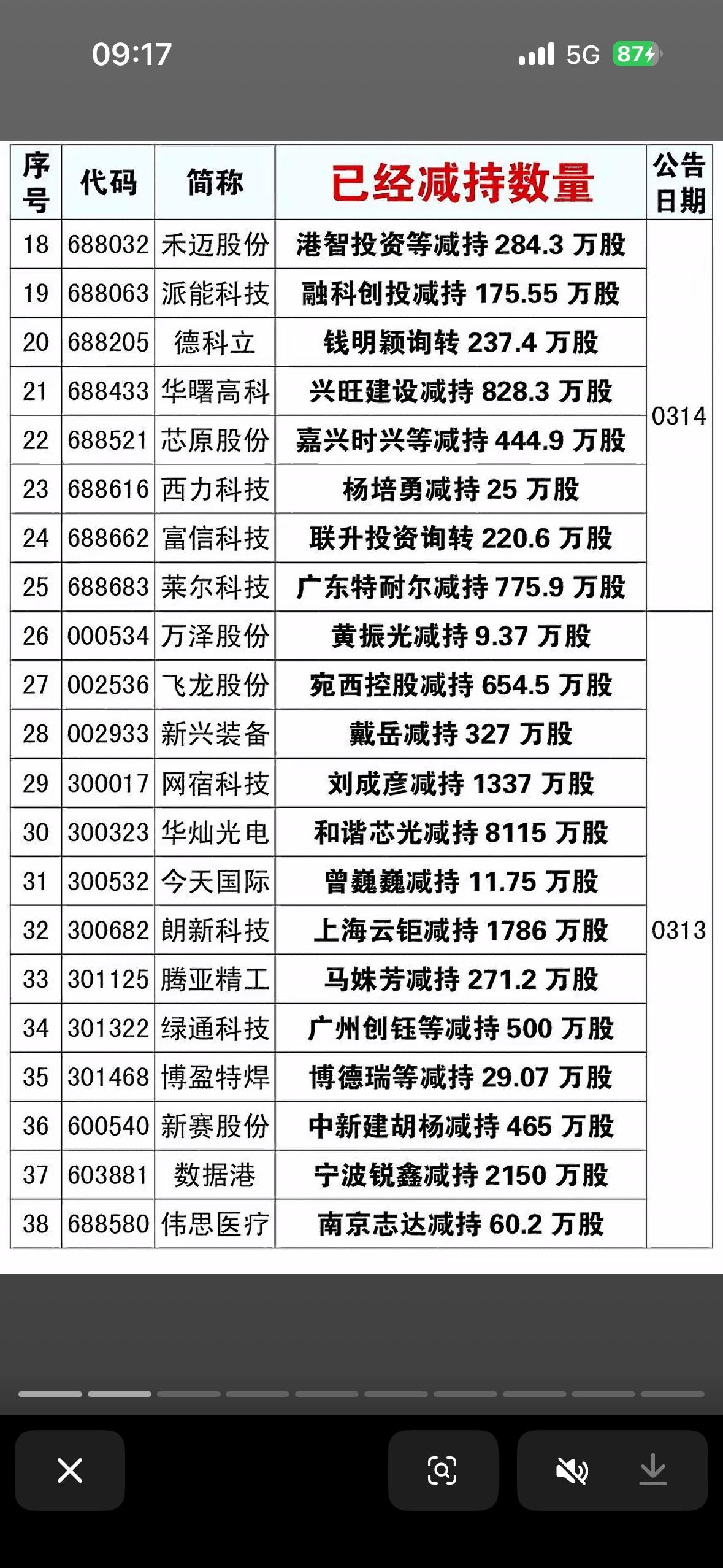 09:17

5G 87

| 序号 | 代码 | 简称 | 已经减持数量 | 公告日期 |
|---|---|---|---|---|
| 18 | 688032 | 禾迈股份 | 港智投资等减持 284.3 万股 | 0314 |
| 19 | 688063 | 派能科技 | 融科创投减持 175.55 万股 | |
| 20 | 688205 | 德科立 | 钱明颖询转 237.4 万股 | |
| 21 | 688433 | 华曙高科 | 兴旺建设减持 828.3 万股 | |
| 22 | 688521 | 芯原股份 | 嘉兴时兴等减持 444.9 万股 | |
| 23 | 688616 | 西力科技 | 杨培勇减持 25 万股 | |
| 24 | 688662 | 富信科技 | 联升投资询转 220.6 万股 | |
| 25 | 688683 | 莱尔科技 | 广东特耐尔减持 775.9 万股 | |
| 26 | 000534 | 万泽股份 | 黄振光减持 9.37 万股 | 0313 |
| 27 | 002536 | 飞龙股份 | 宛西控股减持 654.5 万股 | |
| 28 | 002933 | 新兴装备 | 戴岳减持 327 万股 | |
| 29 | 300017 | 网宿科技 | 刘成彦减持 1337 万股 | |
| 30 | 300323 | 华灿光电 | 和谐芯光减持 8115 万股 | |
| 31 | 300532 | 今天国际 | 曾巍巍减持 11.75 万股 | |
| 32 | 300682 | 朗新科技 | 上海云钜减持 1786 万股 | |
| 33 | 301125 | 腾亚精工 | 马姝芳减持 271.2 万股 | |
| 34 | 301322 | 绿通科技 | 广州创钰等减持 500 万股 | |
| 35 | 301468 | 博盈特焊 | 博德瑞等减持 29.07 万股 | |
| 36 | 600540 | 新赛股份 | 中新建胡杨减持 465 万股 | |
| 37 | 603881 | 数据港 | 宁波锐鑫减持 2150 万股 | |
| 38 | 688580 | 伟思医疗 | 南京志达减持 60.2 万股 | |